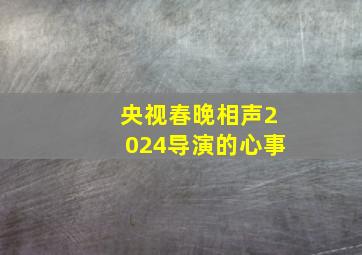 央视春晚相声2024导演的心事